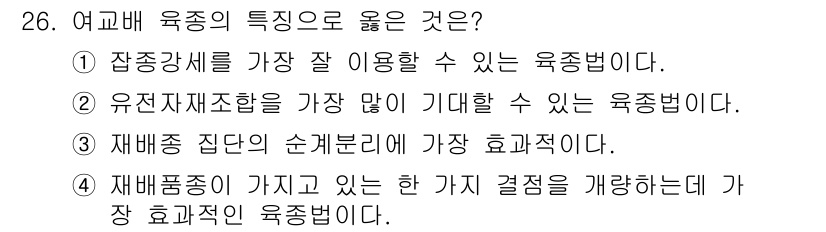 26. 여교배 육종의 특징으로 옳은 것은?

① 잡종강세를 가장 잘 이용할 수 있는 육종법이다.

② 유전자재조합을 가장 많이 기대할 수 있는 육종법이다.

③ 재배종 집단의 순계분리에 가장 효과적이다.

④ 재배품종이 가지고 있는 한 가지 결점을 개량하는데 가장 효과적인 육종법이다.